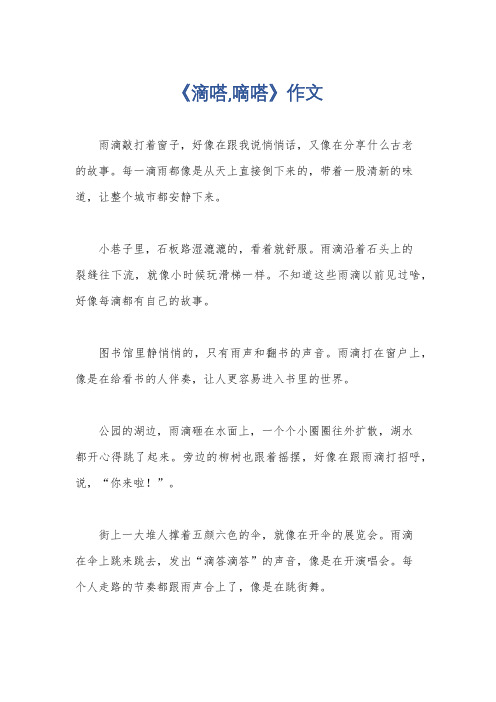 《滴嗒,嘀嗒》作文

雨滴敲打着窗子，好像在跟我说悄悄话，又像在分享什么古老的故事。每一滴雨都像是从天上直接倒下来的，带着一股清新的味道，让整个城市都安静下来。

小巷子里，石板路湿漉漉的，看着就舒服。雨滴沿着石头上的裂缝往下流，就像小时候玩滑梯一样。不知道这些雨滴以前见过啥，好像每滴都有自己的故事。

图书馆里静悄悄的，只有雨声和翻书的声音。雨滴打在窗户上，像是在给看书的人伴奏，让人更容易进入书里的世界。

公园的湖边，雨滴砸在水面上，一个个小圈圈往外扩散，湖水都开心得跳了起来。旁边的柳树也跟着摇摆，好像在跟雨滴打招呼，说，“你来啦！”。

街上一大堆人撑着五颜六色的伞，就像在开伞的展览会。雨滴在伞上跳来跳去，发出“滴答滴答”的声音，像是在开演唱会。每个人走路的节奏都跟雨声合上了，像是在跳街舞。